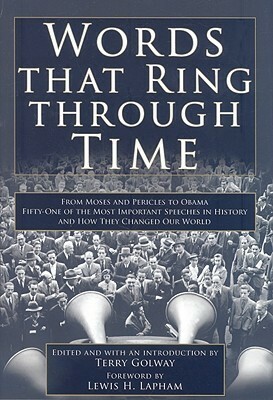 WORDS THAT RING THROUGH TIME

FROM MOSES AND PERICLES TO OBAMA
FIFTY-ONE OF THE MOST IMPORTANT SPEECHES IN HISTORY AND HOW THEY CHANGED OUR WORLD

EDITED AND WITH AN INTRODUCTION BY
TERRY GOLWAY
FOREWORD BY
LEWIS H. LAPHAM